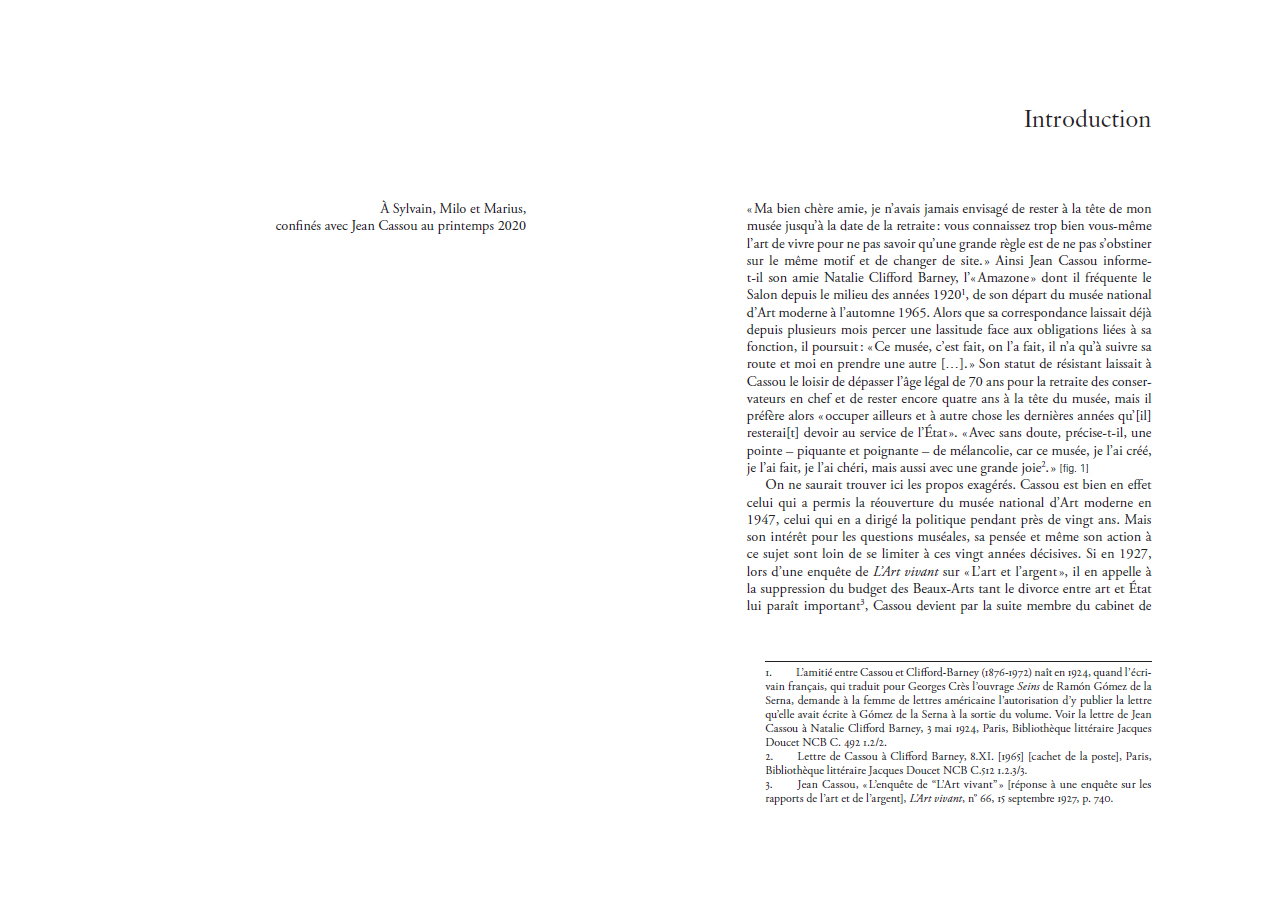 À Sylvain, Milo et Marius,
confinés avec Jean Cassou au printemps 2020

Introduction

« Ma bien chère amie, je n'avais jamais envisagé de rester à la tête de mon musée jusqu'à la date de la retraite : vous connaissez trop bien vous-même l'art de vivre pour ne pas savoir qu'une grande règle est de ne pas s'obstiner sur le même motif et de changer de site. » Ainsi Jean Cassou informe-t-il son amie Natalie Clifford Barney, l'« Amazone » dont il fréquente le Salon depuis le milieu des années 1920$^1$, de son départ du musée national d'Art moderne à l'automne 1965. Alors que sa correspondance laissait déjà depuis plusieurs mois percer une lassitude face aux obligations liées à sa fonction, il poursuit : « Ce musée, c'est fait, on l'a fait, il n'a qu'à suivre sa route et moi en prendre une autre […]. » Son statut de résistant laissait à Cassou le loisir de dépasser l'âge légal de 70 ans pour la retraite des conservateurs en chef et de rester encore quatre ans à la tête du musée, mais il préfère alors « occuper ailleurs et à autre chose les dernières années qu'[il] resterai[t] devoir au service de l'État ». « Avec sans doute, précise-t-il, une pointe – piquante et poignante – de mélancolie, car ce musée, je l'ai créé, je l'ai fait, je l'ai chéri, mais aussi avec une grande joie$^2$. » [fig. 1]

On ne saurait trouver ici les propos exagérés. Cassou est bien en effet celui qui a permis la réouverture du musée national d'Art moderne en 1947, celui qui en a dirigé la politique pendant près de vingt ans. Mais son intérêt pour les questions muséales, sa pensée et même son action à ce sujet sont loin de se limiter à ces vingt années décisives. Si en 1927, lors d'une enquête de L'Art vivant sur « L'art et l'argent », il en appelle à la suppression du budget des Beaux-Arts tant le divorce entre art et État lui paraît important$^3$, Cassou devient par la suite membre du cabinet de

1. L'amitié entre Cassou et Clifford-Barney (1876-1972) naît en 1924, quand l'écrivain français, qui traduit pour Georges Crès l'ouvrage Seins de Ramón Gómez de la Serna, demande à la femme de lettres américaine l'autorisation d'y publier la lettre qu'elle avait écrite à Gómez de la Serna à la sortie du volume. Voir la lettre de Jean Cassou à Natalie Clifford Barney, 3 mai 1924, Paris, Bibliothèque littéraire Jacques Doucet NCB C. 492 1.2/2.
2. Lettre de Cassou à Clifford Barney, 8.XI. [1965] [cachet de la poste], Paris, Bibliothèque littéraire Jacques Doucet NCB C.512 1.2.3/3.
3. Jean Cassou, « L'enquête de "L'Art vivant" » [réponse à une enquête sur les rapports de l'art et de l'argent], L'Art vivant, n° 66, 15 septembre 1927, p. 740.